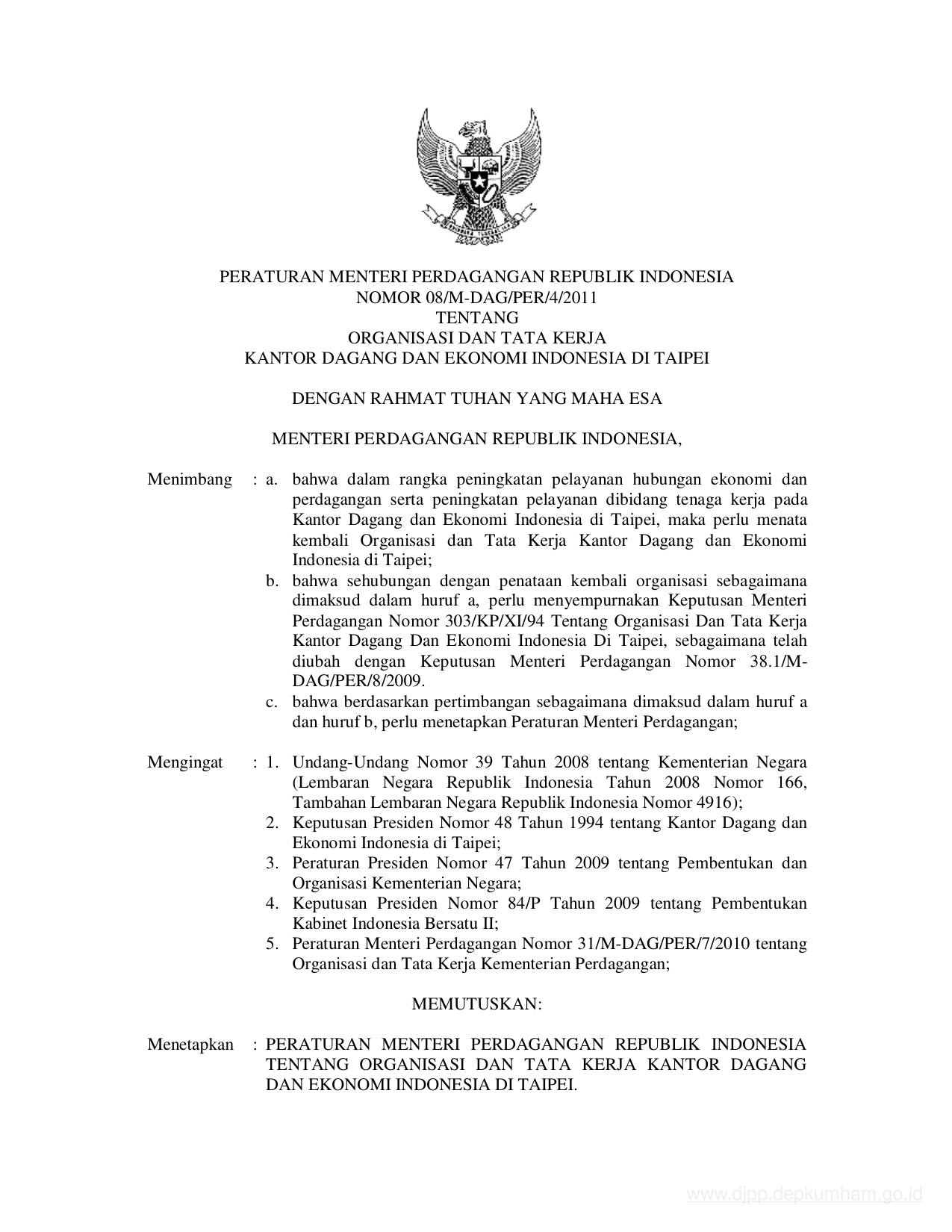 PERATURAN MENTERI PERDAGANGAN REPUBLIK INDONESIA
NOMOR 08/M-DAG/PER/4/2011
TENTANG
ORGANISASI DAN TATA KERJA
KANTOR DAGANG DAN EKONOMI INDONESIA DI TAIPEI

DENGAN RAHMAT TUHAN YANG MAHA ESA

MENTERI PERDAGANGAN REPUBLIK INDONESIA,

Menimbang : a. bahwa dalam rangka peningkatan pelayanan hubungan ekonomi dan perdagangan serta peningkatan pelayanan dibidang tenaga kerja pada Kantor Dagang dan Ekonomi Indonesia di Taipei, maka perlu menata kembali Organisasi dan Tata Kerja Kantor Dagang dan Ekonomi Indonesia di Taipei;
b. bahwa sehubungan dengan penataan kembali organisasi sebagaimana dimaksud dalam huruf a, perlu menyempurnakan Keputusan Menteri Perdagangan Nomor 303/KP/XI/94 Tentang Organisasi Dan Tata Kerja Kantor Dagang Dan Ekonomi Indonesia Di Taipei, sebagaimana telah diubah dengan Keputusan Menteri Perdagangan Nomor 38.1/M-DAG/PER/8/2009.
c. bahwa berdasarkan pertimbangan sebagaimana dimaksud dalam huruf a dan huruf b, perlu menetapkan Peraturan Menteri Perdagangan;

Mengingat : 1. Undang-Undang Nomor 39 Tahun 2008 tentang Kementerian Negara (Lembaran Negara Republik Indonesia Tahun 2008 Nomor 166, Tambahan Lembaran Negara Republik Indonesia Nomor 4916);
2. Keputusan Presiden Nomor 48 Tahun 1994 tentang Kantor Dagang dan Ekonomi Indonesia di Taipei;
3. Peraturan Presiden Nomor 47 Tahun 2009 tentang Pembentukan dan Organisasi Kementerian Negara;
4. Keputusan Presiden Nomor 84/P Tahun 2009 tentang Pembentukan Kabinet Indonesia Bersatu II;
5. Peraturan Menteri Perdagangan Nomor 31/M-DAG/PER/7/2010 tentang Organisasi dan Tata Kerja Kementerian Perdagangan;

MEMUTUSKAN:

Menetapkan : PERATURAN MENTERI PERDAGANGAN REPUBLIK INDONESIA TENTANG ORGANISASI DAN TATA KERJA KANTOR DAGANG DAN EKONOMI INDONESIA DI TAIPEI.

www.djpp.depkumham.go.id